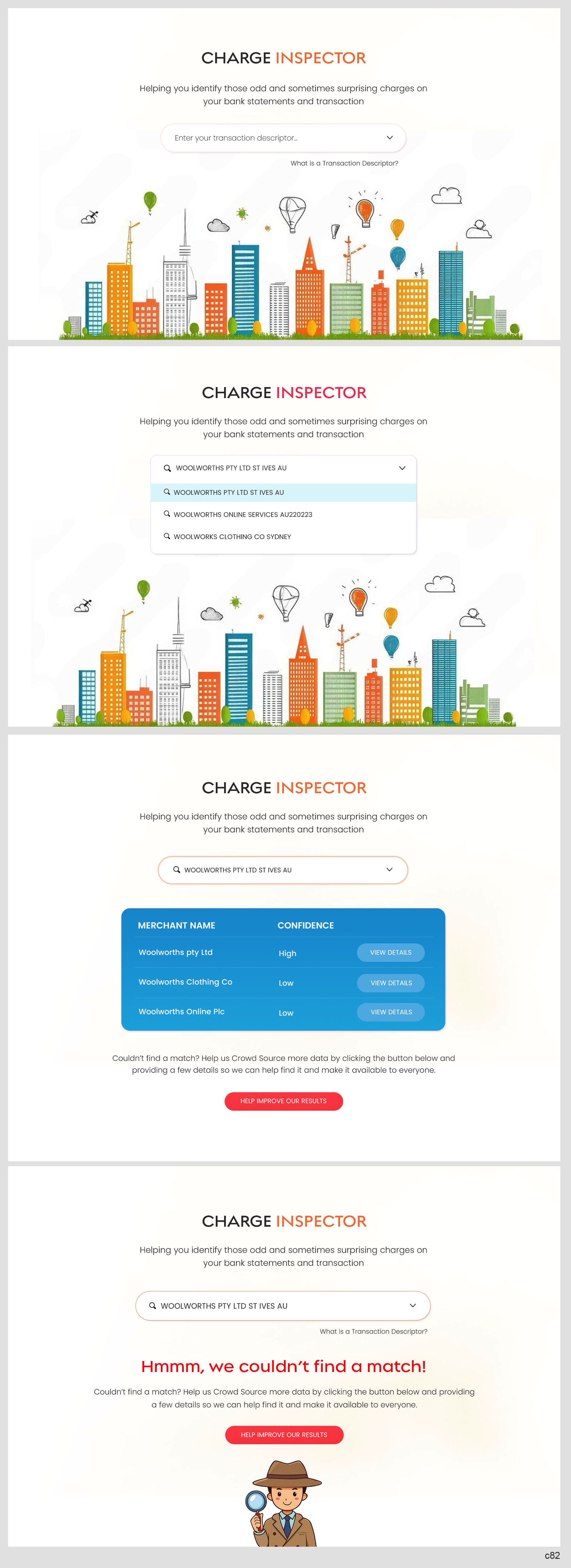 CHARGE INSPECTOR

Helping you identify those odd and sometimes surprising charges on your bank statements and transaction

Enter your transaction descriptor...

What is a Transaction Descriptor?

CHARGE INSPECTOR

Helping you identify those odd and sometimes surprising charges on your bank statements and transaction

WOOLWORTHS PTY LTD ST IVES AU

WOOLWORTHS PTY LTD ST IVES AU

WOOLWORTHS ONLINE SERVICES AU220223

WOOLWORKS CLOTHING CO SYDNEY

CHARGE INSPECTOR

Helping you identify those odd and sometimes surprising charges on your bank statements and transaction

WOOLWORTHS PTY LTD ST IVES AU

| MERCHANT NAME | CONFIDENCE | |
|---|---|---|
| Woolworths pty Ltd | High | VIEW DETAILS |
| Woolworths Clothing Co | Low | VIEW DETAILS |
| Woolworths Online Plc | Low | VIEW DETAILS |

Couldn't find a match? Help us Crowd Source more data by clicking the button below and providing a few details so we can help find it and make it available to everyone.

HELP IMPROVE OUR RESULTS

CHARGE INSPECTOR

Helping you identify those odd and sometimes surprising charges on your bank statements and transaction

WOOLWORTHS PTY LTD ST IVES AU

What is a Transaction Descriptor?

Hmmm, we couldn't find a match!

Couldn't find a match? Help us Crowd Source more data by clicking the button below and providing a few details so we can help find it and make it available to everyone.

HELP IMPROVE OUR RESULTS

c82